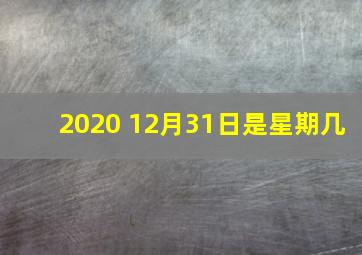 2020 12月31日是星期几